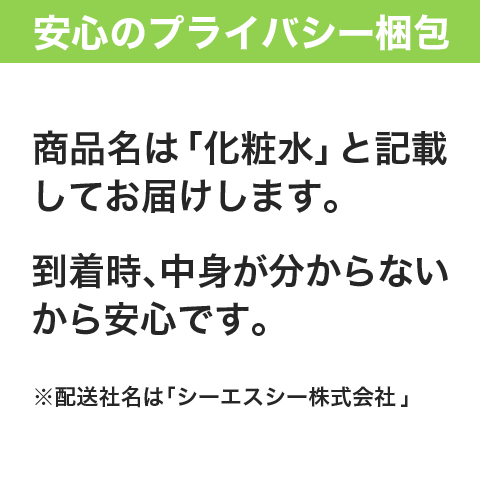 安心のプライバシー梱包

商品名は「化粧水」と記載してお届けします。

到着時、中身が分からないから安心です。

※配送社名は「シーエスシー株式会社」